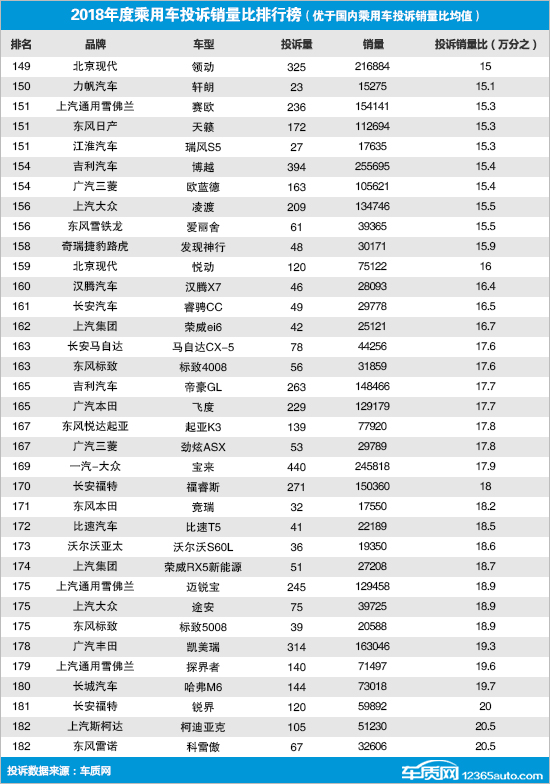 2018年度乘用车投诉销量比排行榜（优于国内乘用车投诉销量比均值）

| 排名 | 品牌 | 车型 | 投诉量 | 销量 | 投诉销量比（万分之） |
|---|---|---|---|---|---|
| 149 | 北京现代 | 领动 | 325 | 216884 | 15 |
| 150 | 力帆汽车 | 轩朗 | 23 | 15275 | 15.1 |
| 151 | 上汽通用雪佛兰 | 赛欧 | 236 | 154141 | 15.3 |
| 151 | 东风日产 | 天籁 | 172 | 112694 | 15.3 |
| 151 | 江淮汽车 | 瑞风S5 | 27 | 17635 | 15.3 |
| 154 | 吉利汽车 | 博越 | 394 | 255695 | 15.4 |
| 154 | 广汽三菱 | 欧蓝德 | 163 | 105621 | 15.4 |
| 156 | 上汽大众 | 凌渡 | 209 | 134746 | 15.5 |
| 156 | 东风雪铁龙 | 爱丽舍 | 61 | 39365 | 15.5 |
| 158 | 奇瑞捷豹路虎 | 发现神行 | 48 | 30171 | 15.9 |
| 159 | 北京现代 | 悦动 | 120 | 75122 | 16 |
| 160 | 汉腾汽车 | 汉腾X7 | 46 | 28093 | 16.4 |
| 161 | 长安汽车 | 睿骋CC | 49 | 29778 | 16.5 |
| 162 | 上汽集团 | 荣威ei6 | 42 | 25121 | 16.7 |
| 163 | 长安马自达 | 马自达CX-5 | 78 | 44256 | 17.6 |
| 163 | 东风标致 | 标致4008 | 56 | 31859 | 17.6 |
| 165 | 吉利汽车 | 帝豪GL | 263 | 148466 | 17.7 |
| 165 | 广汽本田 | 飞度 | 229 | 129179 | 17.7 |
| 167 | 东风悦达起亚 | 起亚K3 | 139 | 77920 | 17.8 |
| 167 | 广汽三菱 | 劲炫ASX | 53 | 29789 | 17.8 |
| 169 | 一汽-大众 | 宝来 | 440 | 245818 | 17.9 |
| 170 | 长安福特 | 福睿斯 | 271 | 150360 | 18 |
| 171 | 东风本田 | 竞瑞 | 32 | 17550 | 18.2 |
| 172 | 比速汽车 | 比速T5 | 41 | 22189 | 18.5 |
| 173 | 沃尔沃亚太 | 沃尔沃S60L | 36 | 19350 | 18.6 |
| 174 | 上汽集团 | 荣威RX5新能源 | 51 | 27208 | 18.7 |
| 175 | 上汽通用雪佛兰 | 迈锐宝 | 245 | 129458 | 18.9 |
| 175 | 上汽大众 | 途安 | 75 | 39725 | 18.9 |
| 175 | 东风标致 | 标致5008 | 39 | 20588 | 18.9 |
| 178 | 广汽丰田 | 凯美瑞 | 314 | 163046 | 19.3 |
| 179 | 上汽通用雪佛兰 | 探界者 | 140 | 71497 | 19.6 |
| 180 | 长城汽车 | 哈弗M6 | 144 | 73018 | 19.7 |
| 181 | 长安福特 | 锐界 | 120 | 59892 | 20 |
| 182 | 上汽斯柯达 | 柯迪亚克 | 105 | 51230 | 20.5 |
| 182 | 东风雷诺 | 科雷傲 | 67 | 32606 | 20.5 |

投诉数据来源：车质网

车质网 12365auto.com